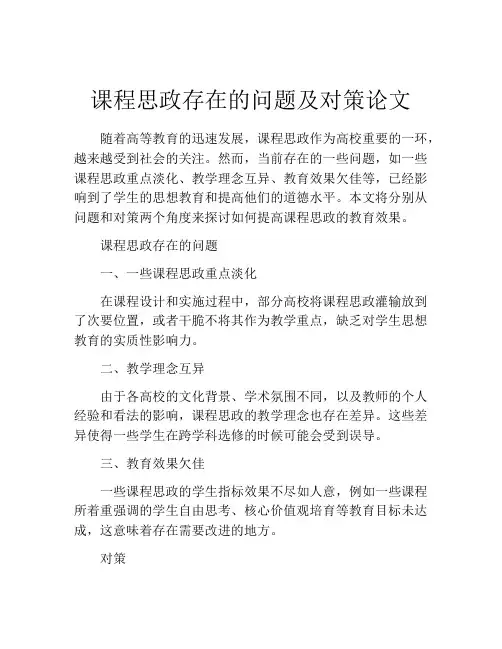 课程思政存在的问题及对策论文

随着高等教育的迅速发展，课程思政作为高校重要的一环，越来越受到社会的关注。然而，当前存在的一些问题，如一些课程思政重点淡化、教学理念互异、教育效果欠佳等，已经影响到了学生的思想教育和提高他们的道德水平。本文将分别从问题和对策两个角度来探讨如何提高课程思政的教育效果。

课程思政存在的问题

一、一些课程思政重点淡化

在课程设计和实施过程中，部分高校将课程思政灌输放到了次要位置，或者干脆不将其作为教学重点，缺乏对学生思想教育的实质性影响力。

二、教学理念互异

由于各高校的文化背景、学术氛围不同，以及教师的个人经验和看法的影响，课程思政的教学理念也存在差异。这些差异使得一些学生在跨学科选修的时候可能会受到误导。

三、教育效果欠佳

一些课程思政的学生指标效果不尽如人意，例如一些课程所着重强调的学生自由思考、核心价值观培育等教育目标未达成，这意味着存在需要改进的地方。

对策